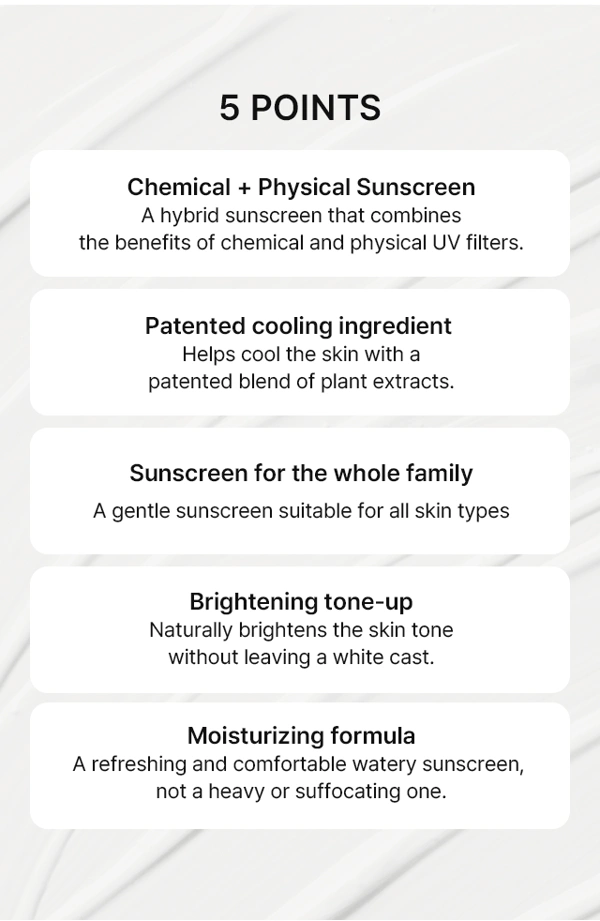 5 POINTS

Chemical + Physical Sunscreen
A hybrid sunscreen that combines the benefits of chemical and physical UV filters.

Patented cooling ingredient
Helps cool the skin with a patented blend of plant extracts.

Sunscreen for the whole family
A gentle sunscreen suitable for all skin types

Brightening tone-up
Naturally brightens the skin tone without leaving a white cast.

Moisturizing formula
A refreshing and comfortable watery sunscreen, not a heavy or suffocating one.